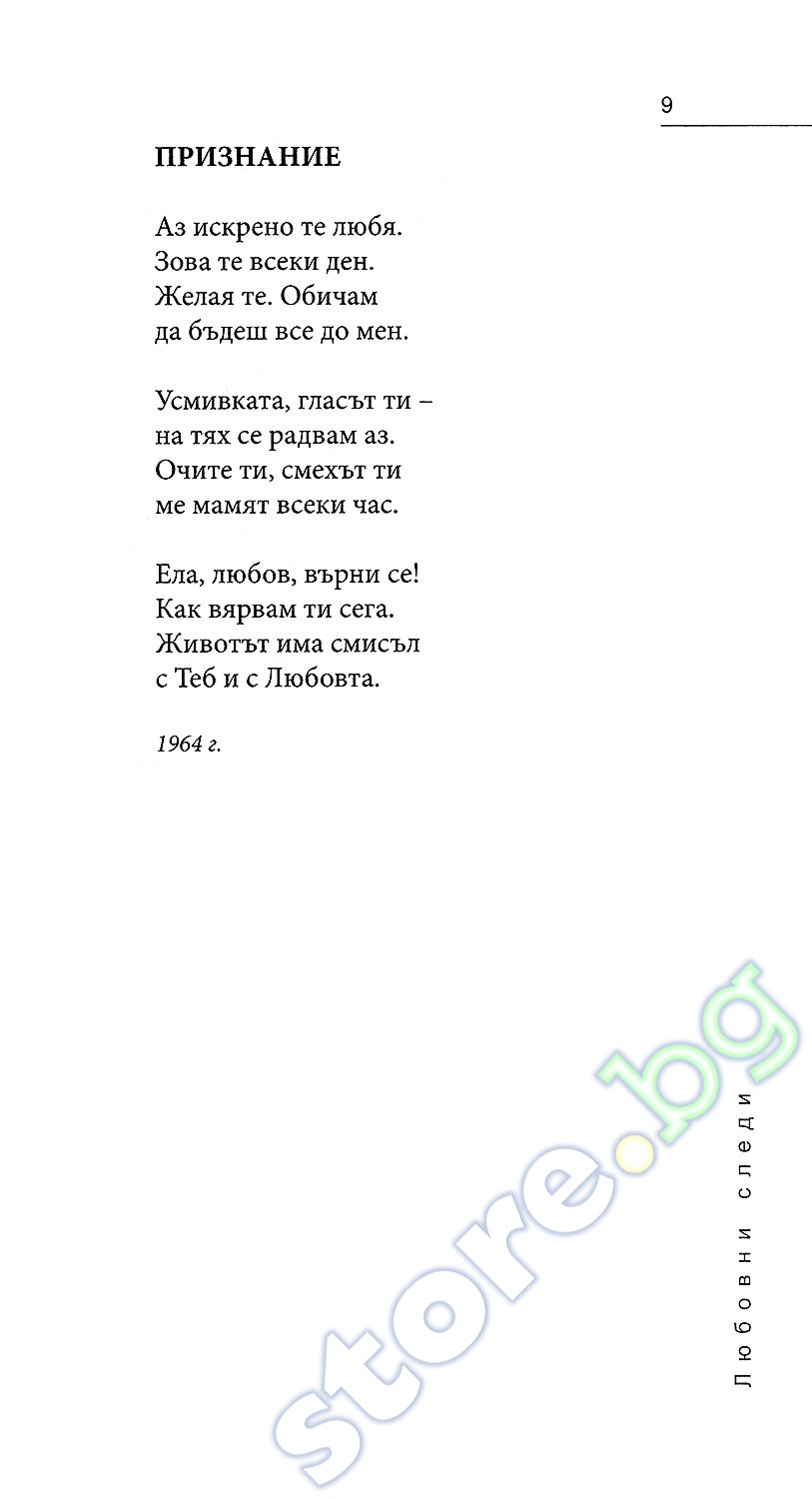 9

ПРИЗНАНИЕ

Аз искрено те любя.
Зова те всеки ден.
Желая те. Обичам
да бъдеш все до мен.

Усмивката, гласът ти –
на тях се радвам аз.
Очите ти, смехът ти
ме мамят всеки час.

Ела, любов, върни се!
Как вярвам ти сега.
Животът има смисъл
с Теб и с Любовта.

1964 г.

store.bg

Любовни следи